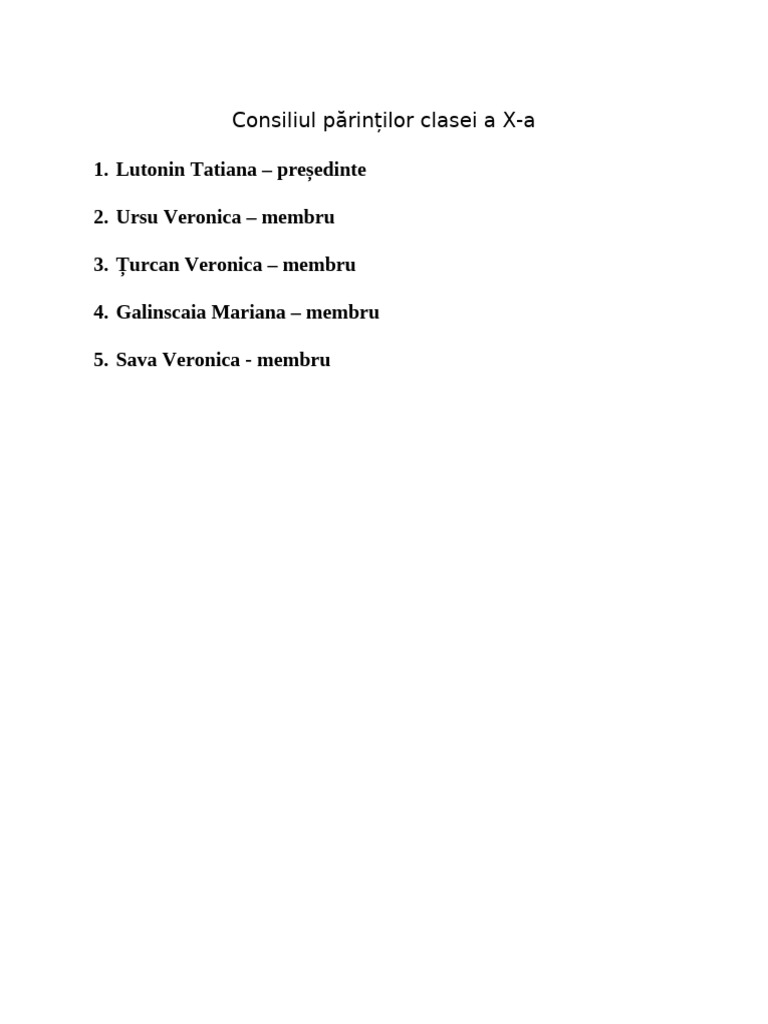 Consiliul părinților clasei a X-a

1. Lutonin Tatiana – președinte

2. Ursu Veronica – membru

3. Țurcan Veronica – membru

4. Galinscaia Mariana – membru

5. Sava Veronica - membru